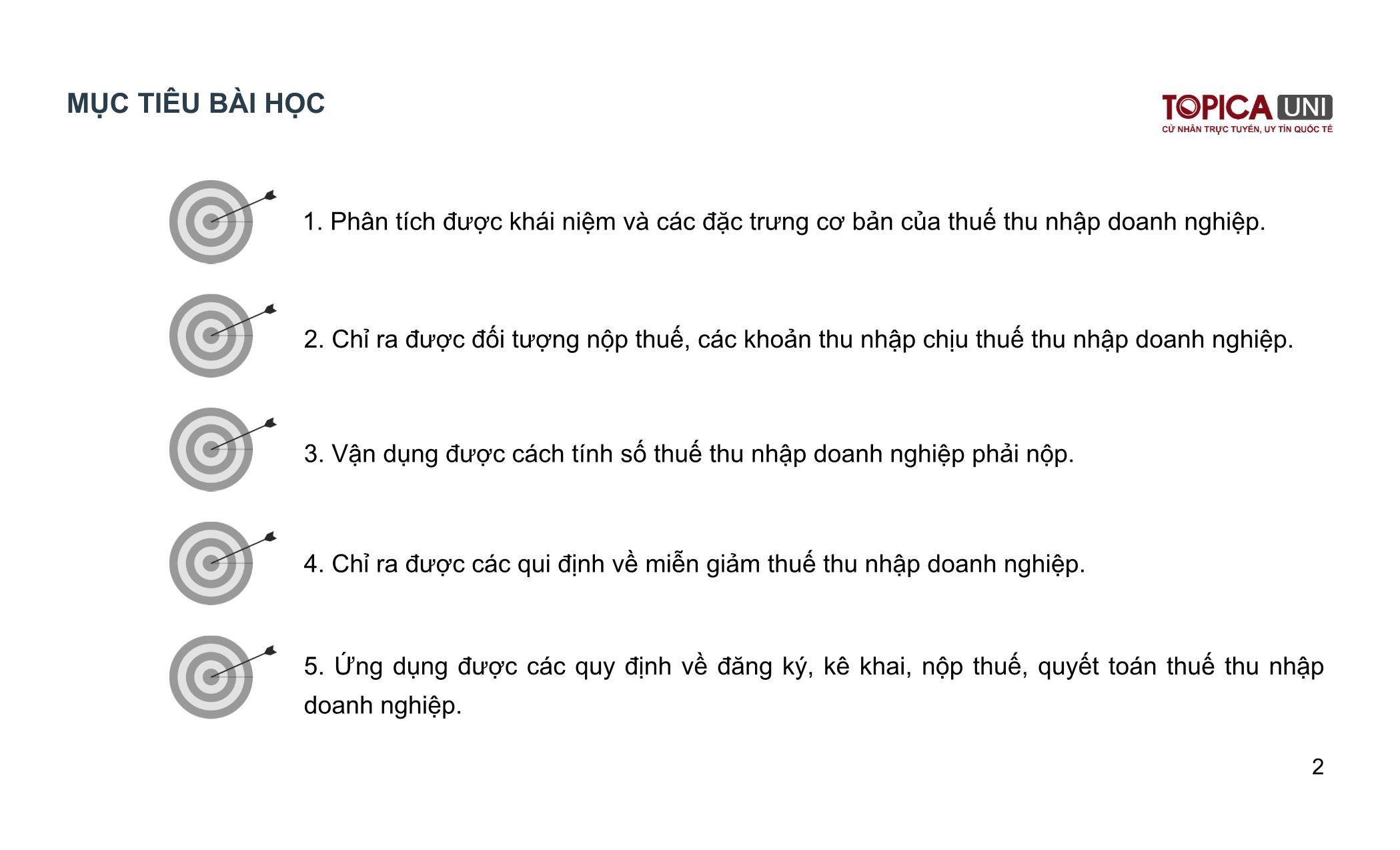 MỤC TIÊU BÀI HỌC

TOPICA UNI
CỬ NHÂN TRỰC TUYẾN, UY TÍN QUỐC TẾ

1. Phân tích được khái niệm và các đặc trưng cơ bản của thuế thu nhập doanh nghiệp.

2. Chỉ ra được đối tượng nộp thuế, các khoản thu nhập chịu thuế thu nhập doanh nghiệp.

3. Vận dụng được cách tính số thuế thu nhập doanh nghiệp phải nộp.

4. Chỉ ra được các qui định về miễn giảm thuế thu nhập doanh nghiệp.

5. Ứng dụng được các quy định về đăng ký, kê khai, nộp thuế, quyết toán thuế thu nhập doanh nghiệp.

2